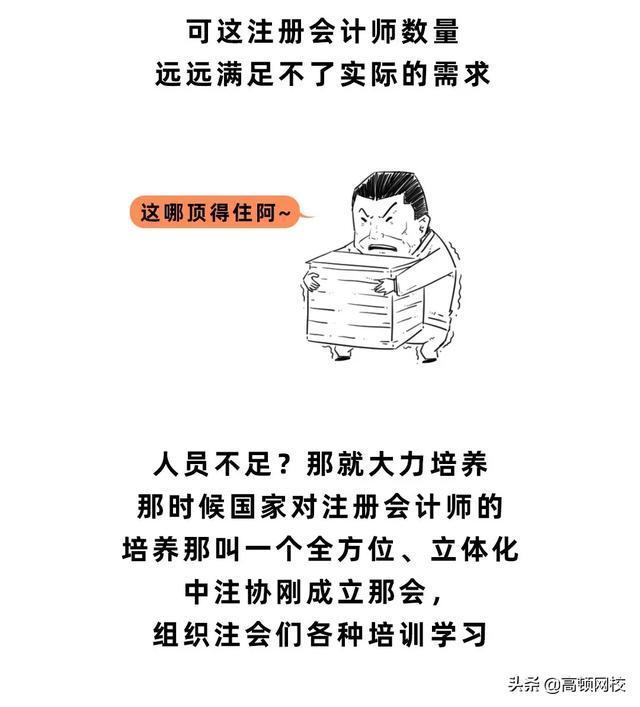 可这注册会计师数量
远远满足不了实际的需求

这哪顶得住阿~

人员不足？那就大力培养
那时候国家对注册会计师的
培养那叫一个全方位、立体化
中注协刚成立那会，
组织注会们各种培训学习

头条 @高顿网校